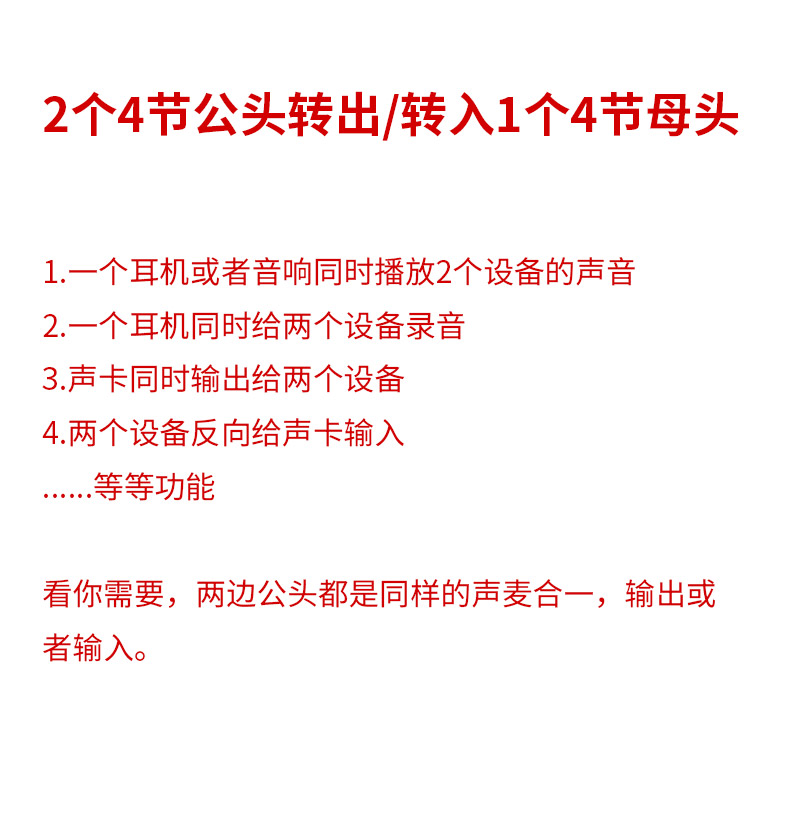 2个4节公头转出/转入1个4节母头

1.一个耳机或者音响同时播放2个设备的声音
2.一个耳机同时给两个设备录音
3.声卡同时输出给两个设备
4.两个设备反向给声卡输入
......等等功能

看你需要，两边公头都是同样的声麦合一，输出或者输入。